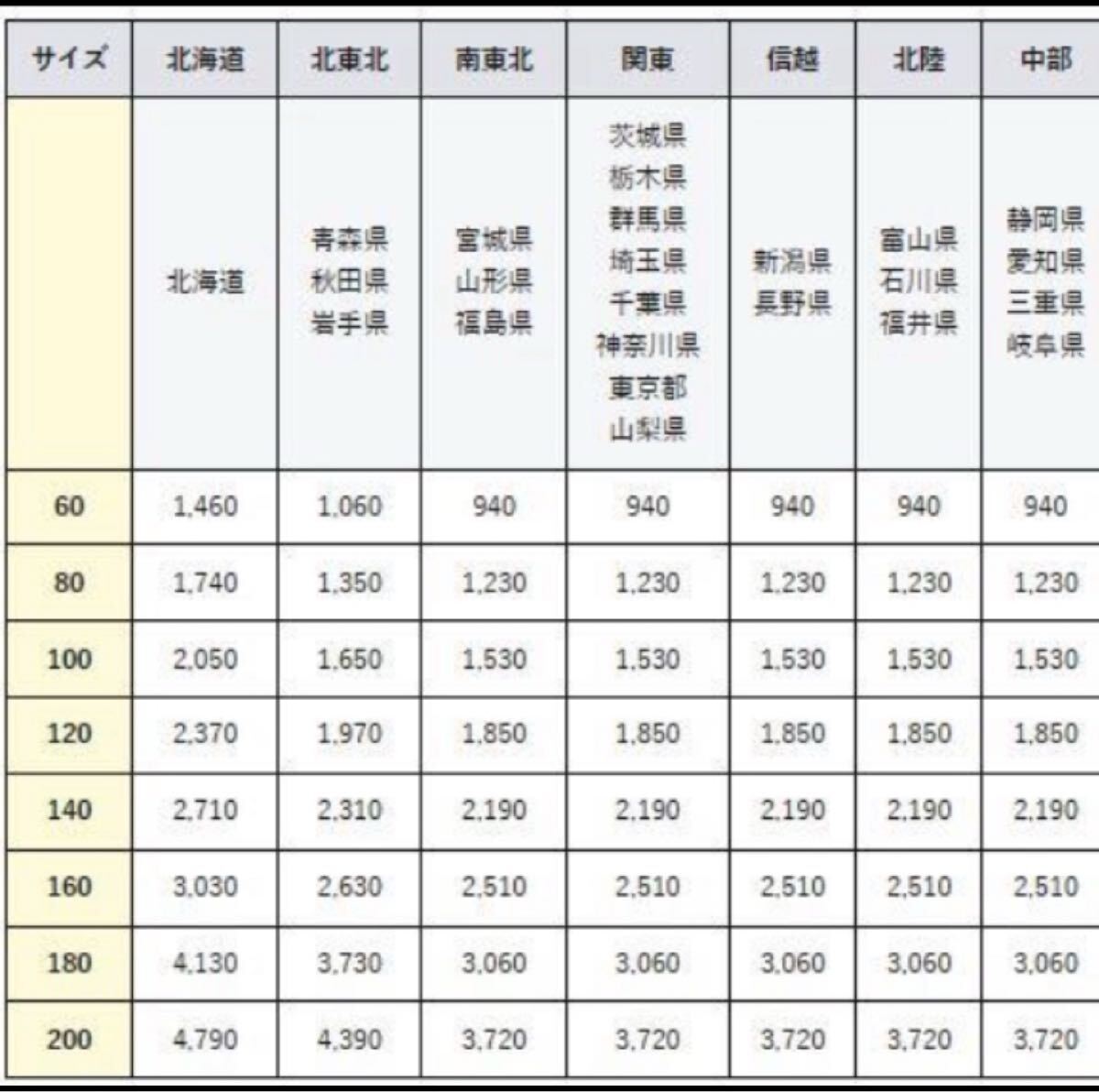 | サイズ | 北海道 | 北東北 | 南東北 | 関東 | 信越 | 北陸 | 中部 |
|---|---|---|---|---|---|---|---|
| | 北海道 | 青森県 秋田県 岩手県 | 宮城県 山形県 福島県 | 茨城県 栃木県 群馬県 埼玉県 千葉県 神奈川県 東京都 山梨県 | 新潟県 長野県 | 富山県 石川県 福井県 | 静岡県 愛知県 三重県 岐阜県 |
| 60 | 1,460 | 1,060 | 940 | 940 | 940 | 940 | 940 |
| 80 | 1,740 | 1,350 | 1,230 | 1,230 | 1,230 | 1,230 | 1,230 |
| 100 | 2,050 | 1,650 | 1,530 | 1,530 | 1,530 | 1,530 | 1,530 |
| 120 | 2,370 | 1,970 | 1,850 | 1,850 | 1,850 | 1,850 | 1,850 |
| 140 | 2,710 | 2,310 | 2,190 | 2,190 | 2,190 | 2,190 | 2,190 |
| 160 | 3,030 | 2,630 | 2,510 | 2,510 | 2,510 | 2,510 | 2,510 |
| 180 | 4,130 | 3,730 | 3,060 | 3,060 | 3,060 | 3,060 | 3,060 |
| 200 | 4,790 | 4,390 | 3,720 | 3,720 | 3,720 | 3,720 | 3,720 |